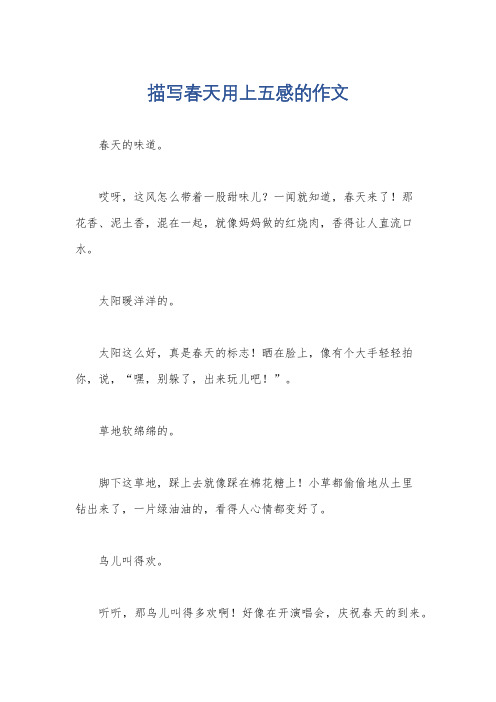 描写春天用上五感的作文

春天的味道。

哎呀，这风怎么带着一股甜味儿？一闻就知道，春天来了！那花香、泥土香，混在一起，就像妈妈做的红烧肉，香得让人直流口水。

太阳暖洋洋的。

太阳这么好，真是春天的标志！晒在脸上，像有个大手轻轻拍你，说，“嘿，别躲了，出来玩儿吧！”。

草地软绵绵的。

脚下这草地，踩上去就像踩在棉花糖上！小草都偷偷地从土里钻出来了，一片绿油油的，看得人心情都变好了。

鸟儿叫得欢。

听听，那鸟儿叫得多欢啊！好像在开演唱会，庆祝春天的到来。